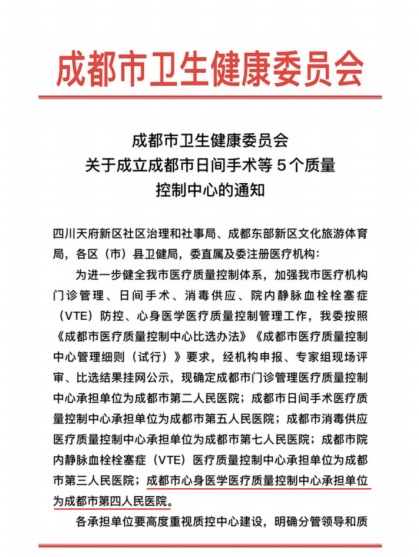 成都市卫生健康委员会

成都市卫生健康委员会
关于成立成都市日间手术等 5 个质量
控制中心的通知

四川天府新区社区治理和社事局、成都东部新区文化旅游体育局，各区（市）县卫健局，委直属及委注册医疗机构：

为进一步健全我市医疗质量控制体系，加强我市医疗机构门诊管理、日间手术、消毒供应、院内静脉血栓栓塞症（VTE）防控、心身医学医疗质量控制管理工作，我委按照《成都市医疗质量控制中心比选办法》《成都市医疗质量控制中心管理细则（试行）》要求，经机构申报、专家组现场评审、比选结果挂网公示，现确定成都市门诊管理医疗质量控制中心承担单位为成都市第二人民医院；成都市日间手术医疗质量控制中心承担单位为成都市第五人民医院；成都市消毒供应医疗质量控制中心承担单位为成都市第七人民医院；成都市院内静脉血栓栓塞症（VTE）医疗质量控制中心承担单位为成都市第三人民医院；成都市心身医学医疗质量控制中心承担单位为成都市第四人民医院。

各承担单位要高度重视质控中心建设，明确分管领导和质